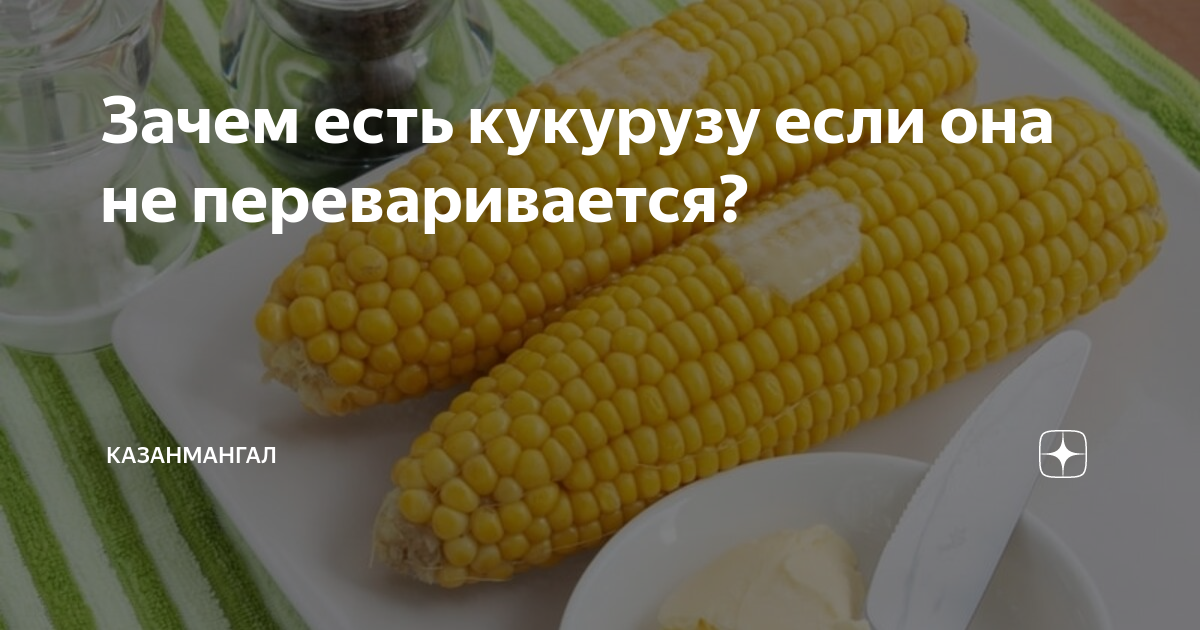 Зачем есть кукурузу если она не переваривается?

КАЗАНМАНГАЛ